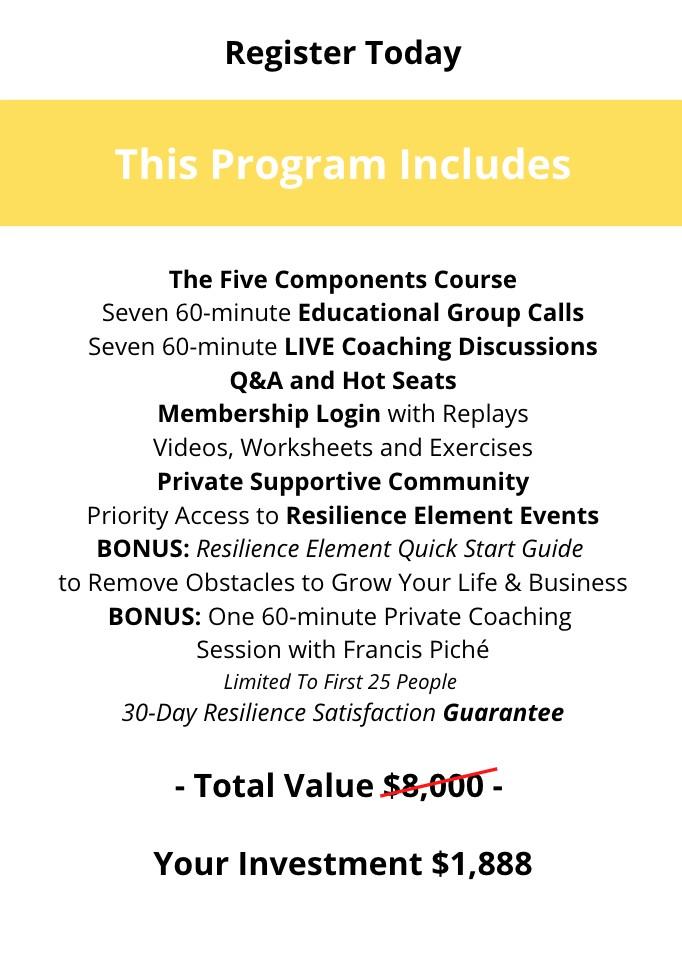 Register Today

This Program Includes

The Five Components Course
Seven 60-minute Educational Group Calls
Seven 60-minute LIVE Coaching Discussions
Q&A and Hot Seats
Membership Login with Replays
Videos, Worksheets and Exercises
Private Supportive Community
Priority Access to Resilience Element Events
BONUS: Resilience Element Quick Start Guide to Remove Obstacles to Grow Your Life & Business
BONUS: One 60-minute Private Coaching Session with Francis Piché
Limited To First 25 People
30-Day Resilience Satisfaction Guarantee

- Total Value $8,000 -

Your Investment $1,888